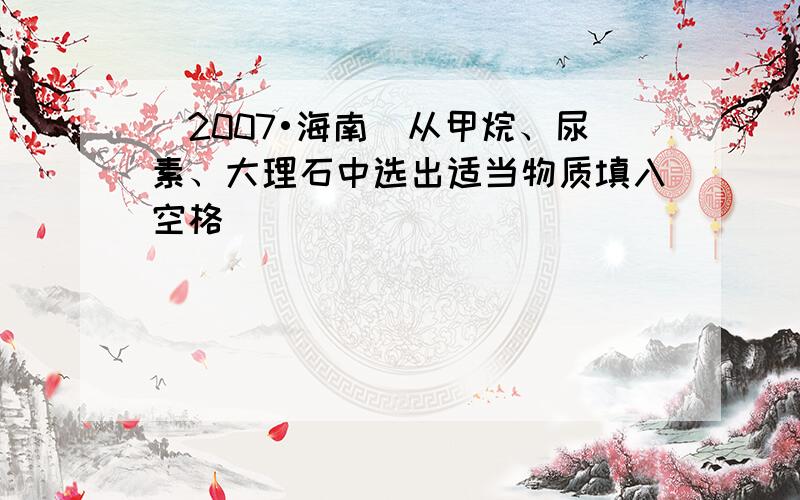 （2007•海南）从甲烷、尿素、大理石中选出适当物质填入空格